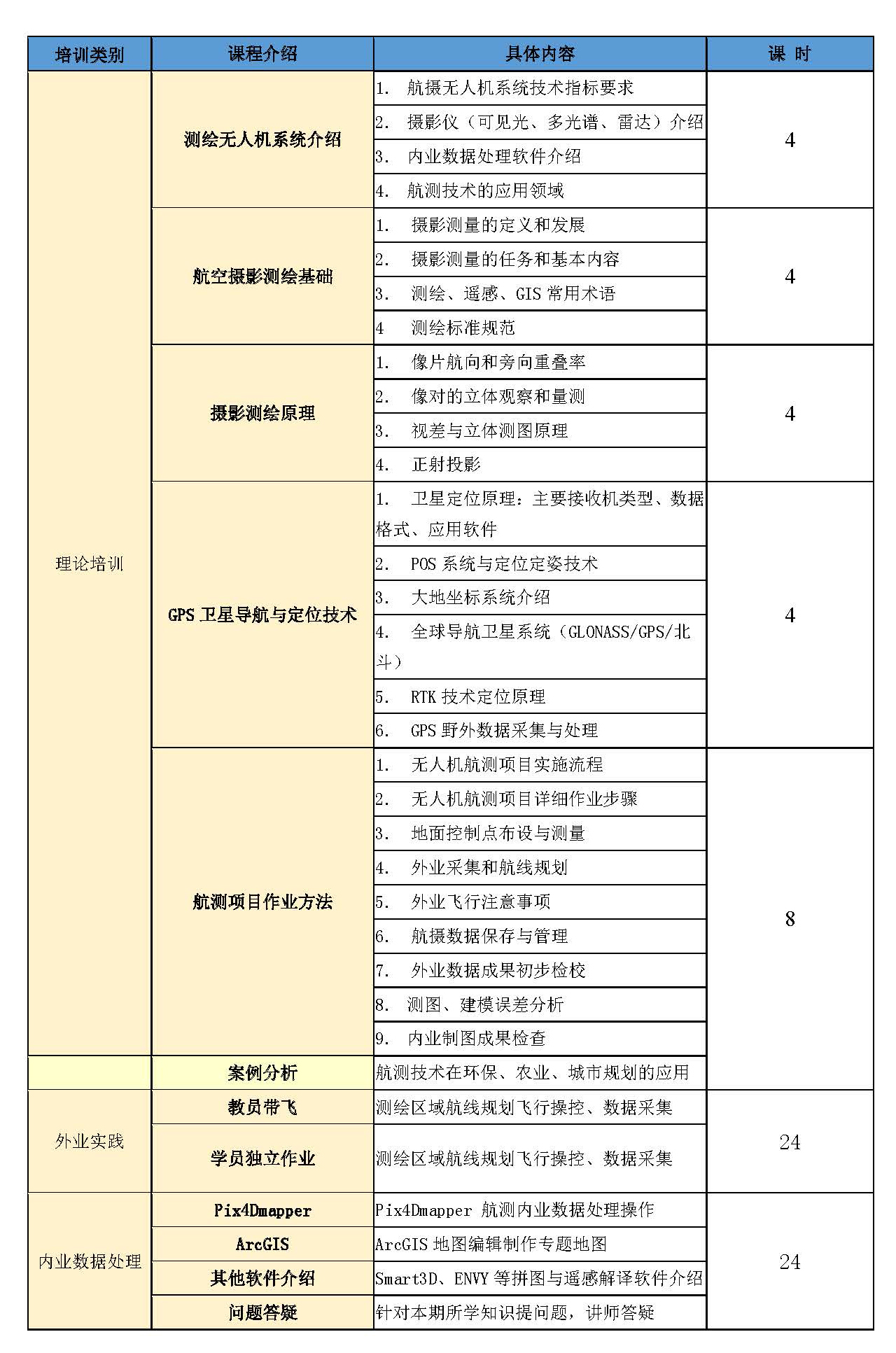 | 培训类别 | 课程介绍 | 具体内容 | 课 时 |
|---|---|---|---|
| 理论培训 | 测绘无人机系统介绍 | 1. 航摄无人机系统技术指标要求 | 4 |
| | | 2. 摄影仪（可见光、多光谱、雷达）介绍 | |
| | | 3. 内业数据处理软件介绍 | |
| | | 4. 航测技术的应用领域 | |
| | 航空摄影测绘基础 | 1. 摄影测量的定义和发展 | 4 |
| | | 2. 摄影测量的任务和基本内容 | |
| | | 3. 测绘、遥感、GIS 常用术语 | |
| | | 4 测绘标准规范 | |
| | 摄影测绘原理 | 1. 像片航向和旁向重叠率 | 4 |
| | | 2. 像对的立体观察和量测 | |
| | | 3. 视差与立体测图原理 | |
| | | 4. 正射投影 | |
| | GPS 卫星导航与定位技术 | 1. 卫星定位原理：主要接收机类型、数据格式、应用软件 | 4 |
| | | 2. POS 系统与定位定姿技术 | |
| | | 3. 大地坐标系统介绍 | |
| | | 4. 全球导航卫星系统（GLONASS/GPS/北斗） | |
| | | 5. RTK 技术定位原理 | |
| | | 6. GPS 野外数据采集与处理 | |
| | 航测项目作业方法 | 1. 无人机航测项目实施流程 | 8 |
| | | 2. 无人机航测项目详细作业步骤 | |
| | | 3. 地面控制点布设与测量 | |
| | | 4. 外业采集和航线规划 | |
| | | 5. 外业飞行注意事项 | |
| | | 6. 航摄数据保存与管理 | |
| | | 7. 外业数据成果初步检校 | |
| | | 8. 测图、建模误差分析 | |
| | | 9. 内业制图成果检查 | |
| | 案例分析 | 航测技术在环保、农业、城市规划的应用 | |
| 外业实践 | 教员带飞 | 测绘区域航线规划飞行操控、数据采集 | 24 |
| | 学员独立作业 | 测绘区域航线规划飞行操控、数据采集 | |
| 内业数据处理 | Pix4Dmapper | Pix4Dmapper 航测内业数据处理操作 | 24 |
| | ArcGIS | ArcGIS 地图编辑制作专题地图 | |
| | 其他软件介绍 | Smart3D、ENVY 等拼图与遥感解译软件介绍 | |
| | 问题答疑 | 针对本期所学知识提问题，讲师答疑 | |